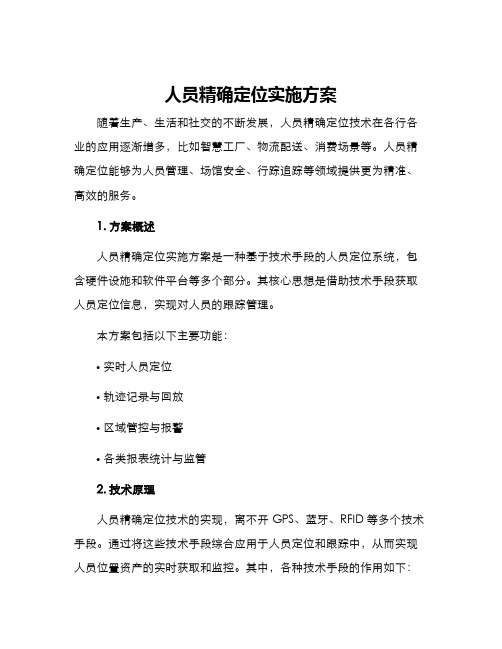 人员精确定位实施方案

随着生产、生活和社交的不断发展，人员精确定位技术在各行各业的应用逐渐增多，比如智慧工厂、物流配送、消费场景等。人员精确定位能够为人员管理、场馆安全、行踪追踪等领域提供更为精准、高效的服务。

1. 方案概述

人员精确定位实施方案是一种基于技术手段的人员定位系统，包含硬件设施和软件平台等多个部分。其核心思想是借助技术手段获取人员定位信息，实现对人员的跟踪管理。

本方案包括以下主要功能：

• 实时人员定位

• 轨迹记录与回放

• 区域管控与报警

• 各类报表统计与监管

2. 技术原理

人员精确定位技术的实现，离不开 GPS、蓝牙、RFID 等多个技术手段。通过将这些技术手段综合应用于人员定位和跟踪中，从而实现人员位置资产的实时获取和监控。其中，各种技术手段的作用如下：